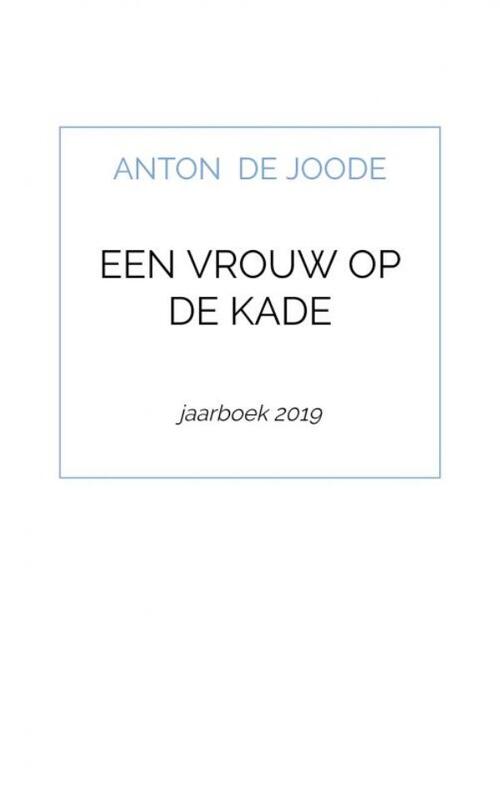 ANTON DE JOODE

EEN VROUW OP DE KADE

jaarboek 2019